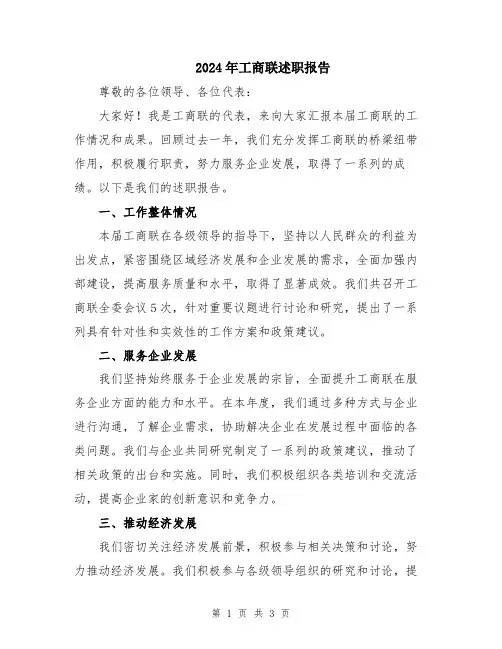 2024年工商联述职报告

尊敬的各位领导、各位代表：

大家好！我是工商联的代表，来向大家汇报本届工商联的工作情况和成果。回顾过去一年，我们充分发挥工商联的桥梁纽带作用，积极履行职责，努力服务企业发展，取得了一系列的成绩。以下是我们的述职报告。

一、工作整体情况

本届工商联在各级领导的指导下，坚持以人民群众的利益为出发点，紧密围绕区域经济发展和企业发展的需求，全面加强内部建设，提高服务质量和水平，取得了显著成效。我们共召开工商联全委会议5次，针对重要议题进行讨论和研究，提出了一系列具有针对性和实效性的工作方案和政策建议。

二、服务企业发展

我们坚持始终服务于企业发展的宗旨，全面提升工商联在服务企业方面的能力和水平。在本年度，我们通过多种方式与企业进行沟通，了解企业需求，协助解决企业在发展过程中面临的各类问题。我们与企业共同研究制定了一系列的政策建议，推动了相关政策的出台和实施。同时，我们积极组织各类培训和交流活动，提高企业家的创新意识和竞争力。

三、推动经济发展

我们密切关注经济发展前景，积极参与相关决策和讨论，努力推动经济发展。我们积极参与各级领导组织的研究和讨论，提

第 1 页 共 3 页